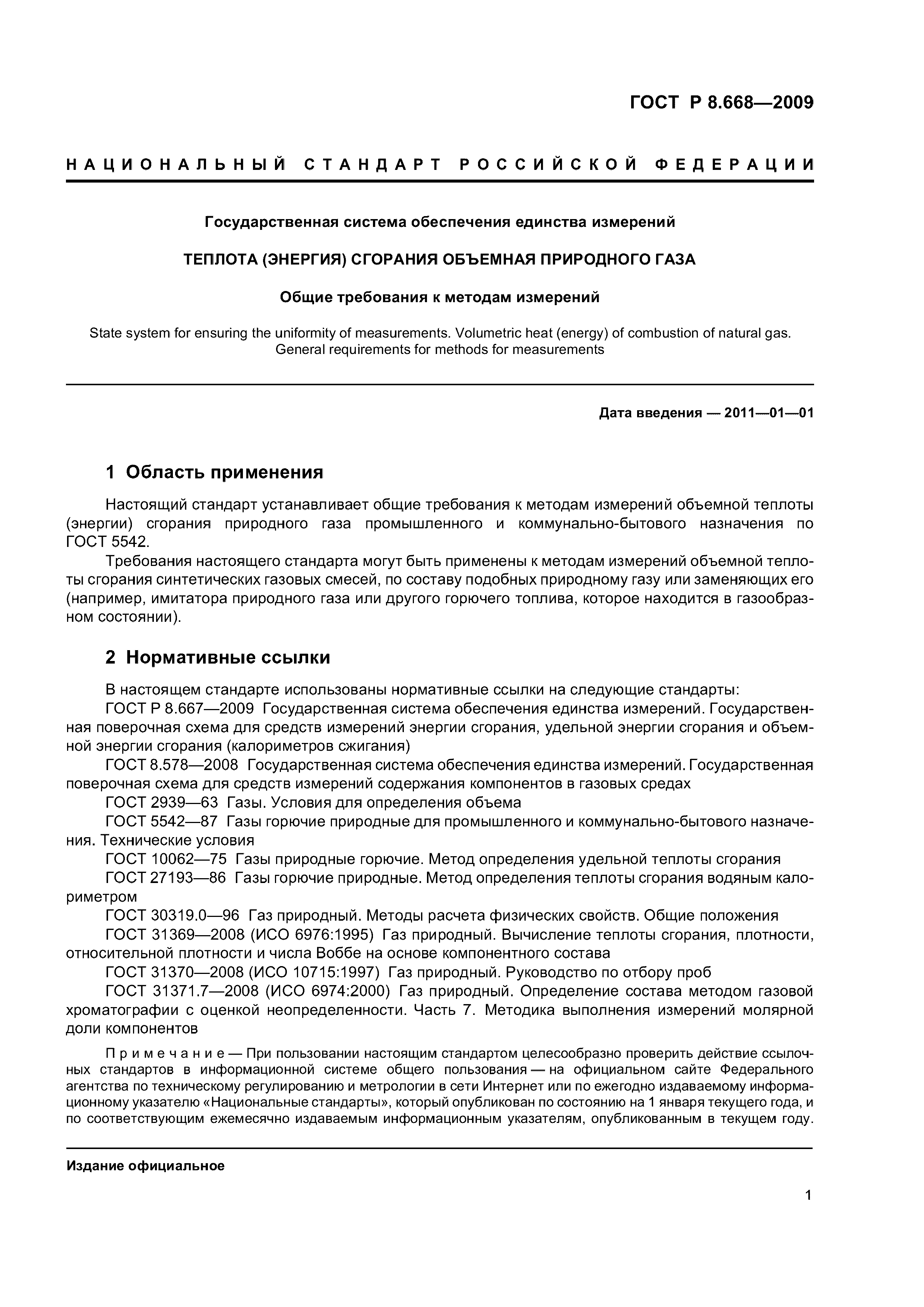 ГОСТ Р 8.668—2009

НАЦИОНАЛЬНЫЙ СТАНДАРТ РОССИЙСКОЙ ФЕДЕРАЦИИ

Государственная система обеспечения единства измерений

ТЕПЛОТА (ЭНЕРГИЯ) СГОРАНИЯ ОБЪЕМНАЯ ПРИРОДНОГО ГАЗА

Общие требования к методам измерений

State system for ensuring the uniformity of measurements. Volumetric heat (energy) of combustion of natural gas. General requirements for methods for measurements

Дата введения — 2011—01—01

1 Область применения

Настоящий стандарт устанавливает общие требования к методам измерений объемной теплоты (энергии) сгорания природного газа промышленного и коммунально-бытового назначения по ГОСТ 5542.

Требования настоящего стандарта могут быть применены к методам измерений объемной теплоты сгорания синтетических газовых смесей, по составу подобных природному газу или заменяющих его (например, имитатора природного газа или другого горючего топлива, которое находится в газообразном состоянии).

2 Нормативные ссылки

В настоящем стандарте использованы нормативные ссылки на следующие стандарты:

ГОСТ Р 8.667—2009 Государственная система обеспечения единства измерений. Государственная поверочная схема для средств измерений энергии сгорания, удельной энергии сгорания и объемной энергии сгорания (калориметров сжигания)

ГОСТ 8.578—2008 Государственная система обеспечения единства измерений. Государственная поверочная схема для средств измерений содержания компонентов в газовых средах

ГОСТ 2939—63 Газы. Условия для определения объема

ГОСТ 5542—87 Газы горючие природные для промышленного и коммунально-бытового назначения. Технические условия

ГОСТ 10062—75 Газы природные горючие. Метод определения удельной теплоты сгорания

ГОСТ 27193—86 Газы горючие природные. Метод определения теплоты сгорания водяным калориметром

ГОСТ 30319.0—96 Газ природный. Методы расчета физических свойств. Общие положения

ГОСТ 31369—2008 (ИСО 6976:1995) Газ природный. Вычисление теплоты сгорания, плотности, относительной плотности и числа Воббе на основе компонентного состава

ГОСТ 31370—2008 (ИСО 10715:1997) Газ природный. Руководство по отбору проб

ГОСТ 31371.7—2008 (ИСО 6974:2000) Газ природный. Определение состава методом газовой хроматографии с оценкой неопределенности. Часть 7. Методика выполнения измерений молярной доли компонентов

Примечание — При пользовании настоящим стандартом целесообразно проверить действие ссылочных стандартов в информационной системе общего пользования — на официальном сайте Федерального агентства по техническому регулированию и метрологии в сети Интернет или по ежегодно издаваемому информационному указателю «Национальные стандарты», который опубликован по состоянию на 1 января текущего года, и по соответствующим ежемесячно издаваемым информационным указателям, опубликованным в текущем году.

Издание официальное

1